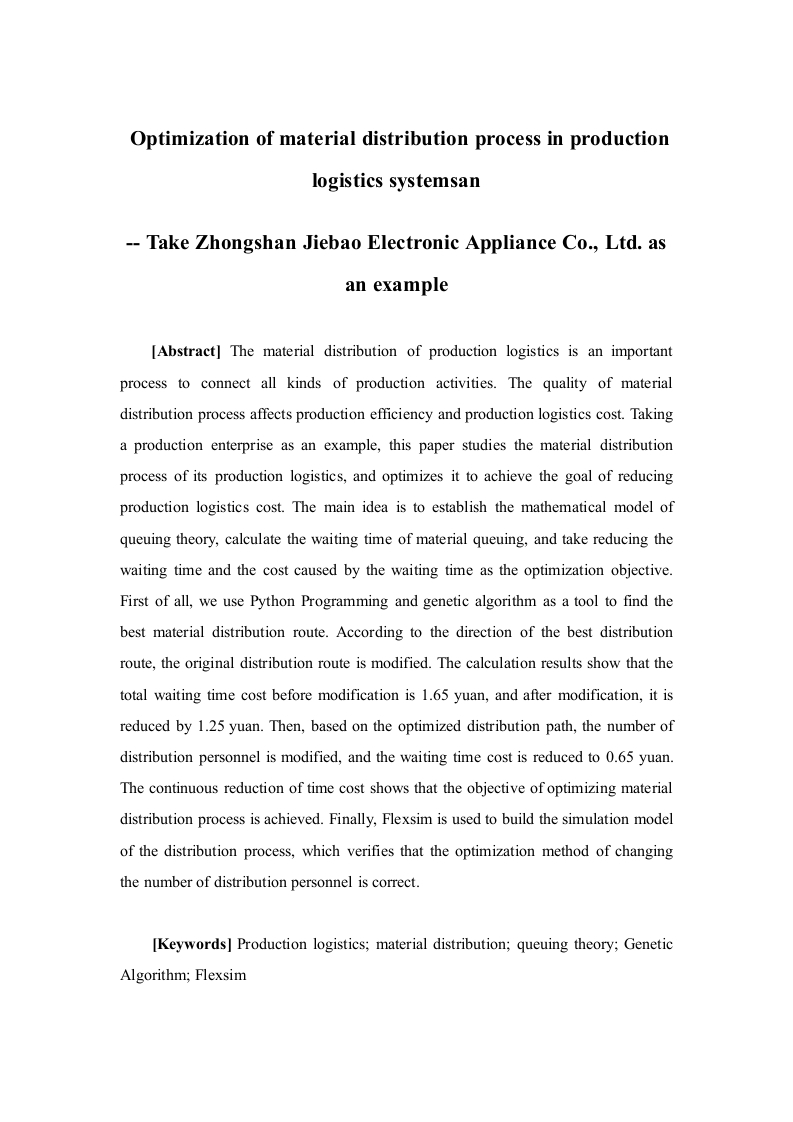 Optimization of material distribution process in production logistics systemsan

-- Take Zhongshan Jiebao Electronic Appliance Co., Ltd. as an example

[Abstract] The material distribution of production logistics is an important process to connect all kinds of production activities. The quality of material distribution process affects production efficiency and production logistics cost. Taking a production enterprise as an example, this paper studies the material distribution process of its production logistics, and optimizes it to achieve the goal of reducing production logistics cost. The main idea is to establish the mathematical model of queuing theory, calculate the waiting time of material queuing, and take reducing the waiting time and the cost caused by the waiting time as the optimization objective. First of all, we use Python Programming and genetic algorithm as a tool to find the best material distribution route. According to the direction of the best distribution route, the original distribution route is modified. The calculation results show that the total waiting time cost before modification is 1.65 yuan, and after modification, it is reduced by 1.25 yuan. Then, based on the optimized distribution path, the number of distribution personnel is modified, and the waiting time cost is reduced to 0.65 yuan. The continuous reduction of time cost shows that the objective of optimizing material distribution process is achieved. Finally, Flexsim is used to build the simulation model of the distribution process, which verifies that the optimization method of changing the number of distribution personnel is correct.

[Keywords] Production logistics; material distribution; queuing theory; Genetic Algorithm; Flexsim